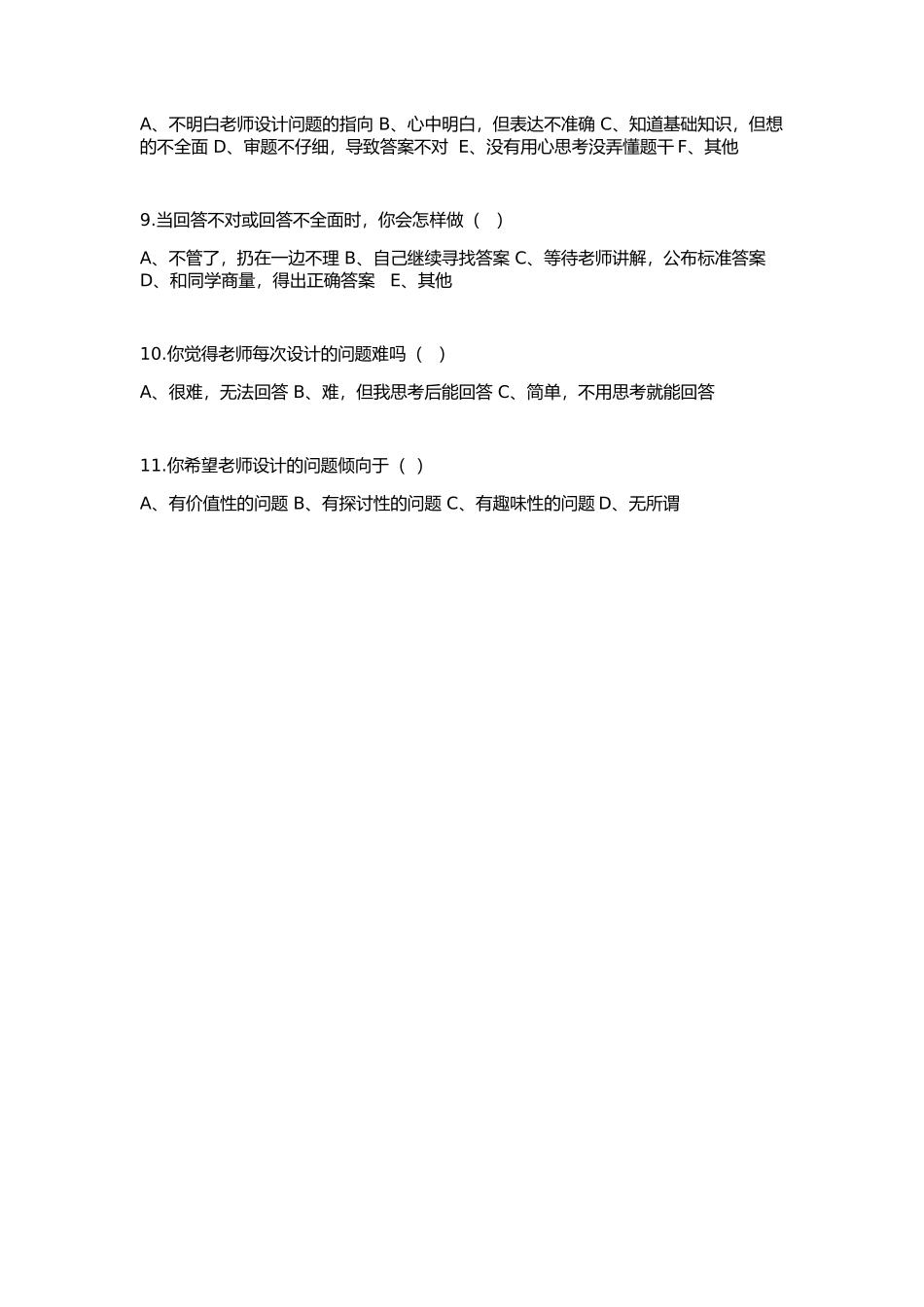 A、不明白老师设计问题的指向 B、心中明白，但表达不准确 C、知道基础知识，但想的不全面 D、审题不仔细，导致答案不对 E、没有用心思考没弄懂题干 F、其他

9.当回答不对或回答不全面时，你会怎样做（ ）

A、不管了，扔在一边不理 B、自己继续寻找答案 C、等待老师讲解，公布标准答案 D、和同学商量，得出正确答案 E、其他

10.你觉得老师每次设计的问题难吗（ ）

A、很难，无法回答 B、难，但我思考后能回答 C、简单，不用思考就能回答

11.你希望老师设计的问题倾向于（ ）

A、有价值性的问题 B、有探讨性的问题 C、有趣味性的问题 D、无所谓